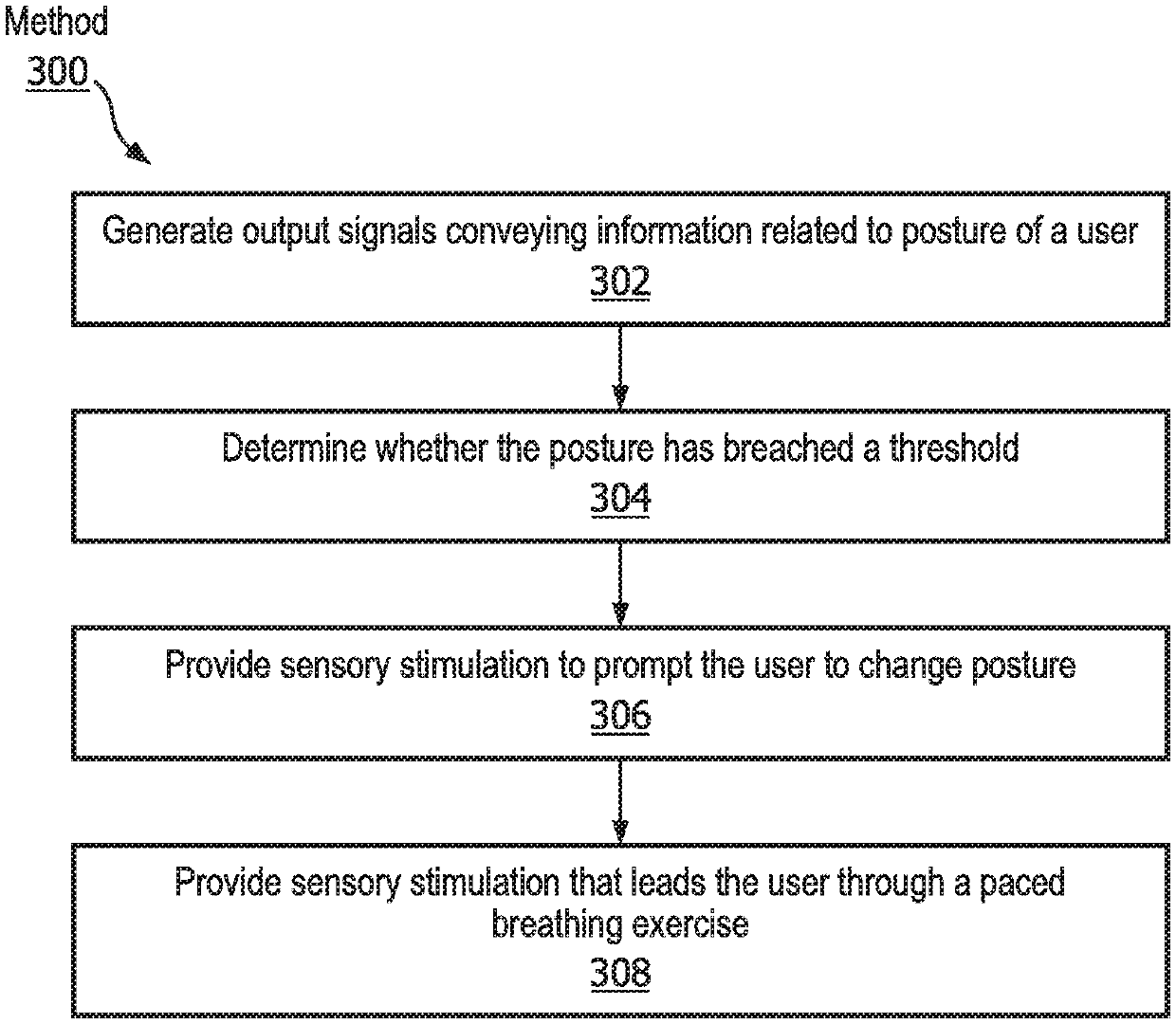 Method
300

Generate output signals conveying information related to posture of a user
302

Determine whether the posture has breached a threshold
304

Provide sensory stimulation to prompt the user to change posture
306

Provide sensory stimulation that leads the user through a paced breathing exercise
308